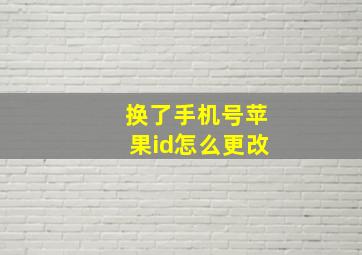 换了手机号苹果id怎么更改